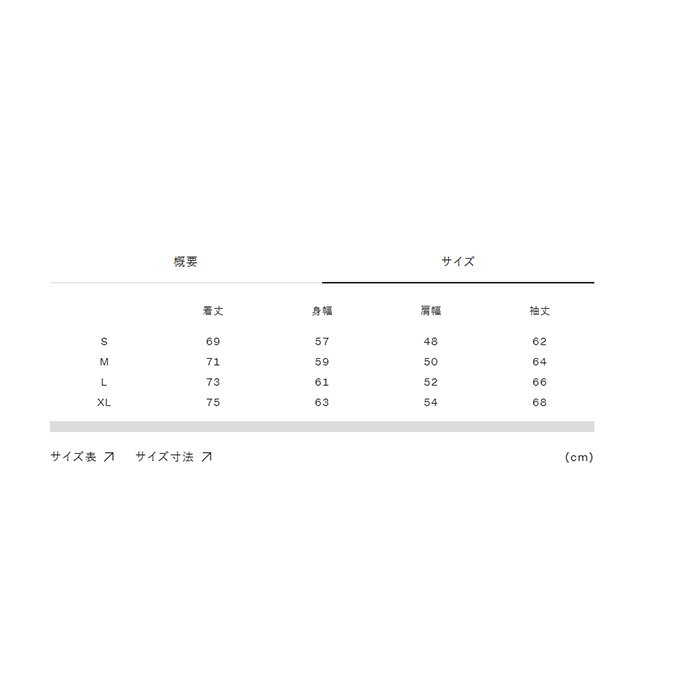 概要　サイズ

|  | 着丈 | 身幅 | 肩幅 | 袖丈 |
|---|---|---|---|---|
| S | 69 | 57 | 48 | 62 |
| M | 71 | 59 | 50 | 64 |
| L | 73 | 61 | 52 | 66 |
| XL | 75 | 63 | 54 | 68 |

サイズ表 ↗　サイズ寸法 ↗　(cm)